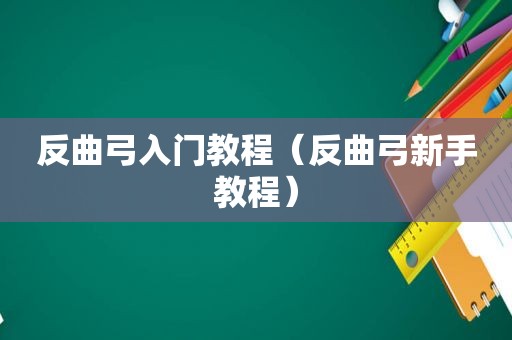 反曲弓入门教程（反曲弓新手教程）